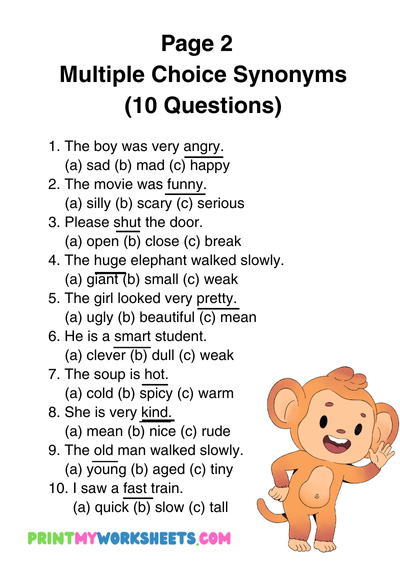 Page 2
Multiple Choice Synonyms
(10 Questions)

1. The boy was very angry.
(a) sad (b) mad (c) happy
2. The movie was funny.
(a) silly (b) scary (c) serious
3. Please shut the door.
(a) open (b) close (c) break
4. The huge elephant walked slowly.
(a) giant (b) small (c) weak
5. The girl looked very pretty.
(a) ugly (b) beautiful (c) mean
6. He is a smart student.
(a) clever (b) dull (c) weak
7. The soup is hot.
(a) cold (b) spicy (c) warm
8. She is very kind.
(a) mean (b) nice (c) rude
9. The old man walked slowly.
(a) young (b) aged (c) tiny
10. I saw a fast train.
(a) quick (b) slow (c) tall

PRINTMYWORKSHEETS.COM